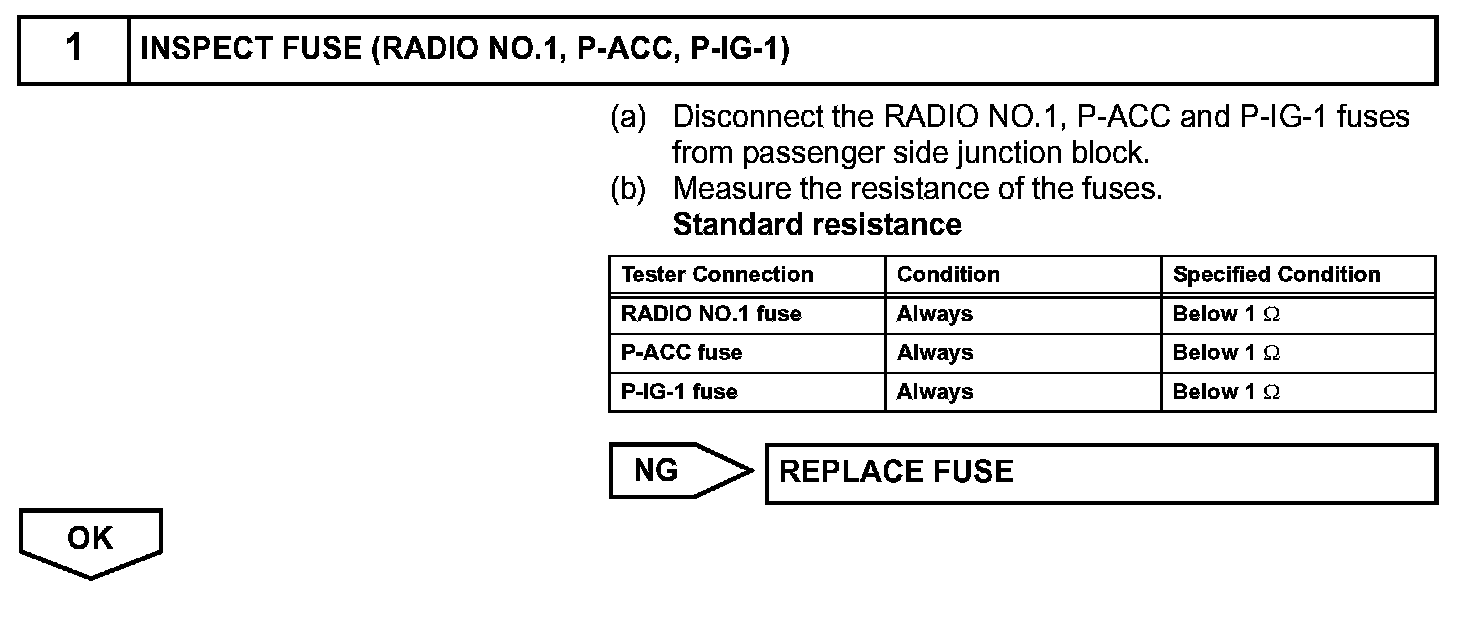 1 INSPECT FUSE (RADIO NO.1, P-ACC, P-IG-1)

(a) Disconnect the RADIO NO.1, P-ACC and P-IG-1 fuses from passenger side junction block.
(b) Measure the resistance of the fuses.
Standard resistance

| Tester Connection | Condition | Specified Condition |
|---|---|---|
| RADIO NO.1 fuse | Always | Below 1 $\Omega$ |
| P-ACC fuse | Always | Below 1 $\Omega$ |
| P-IG-1 fuse | Always | Below 1 $\Omega$ |

NG REPLACE FUSE

OK